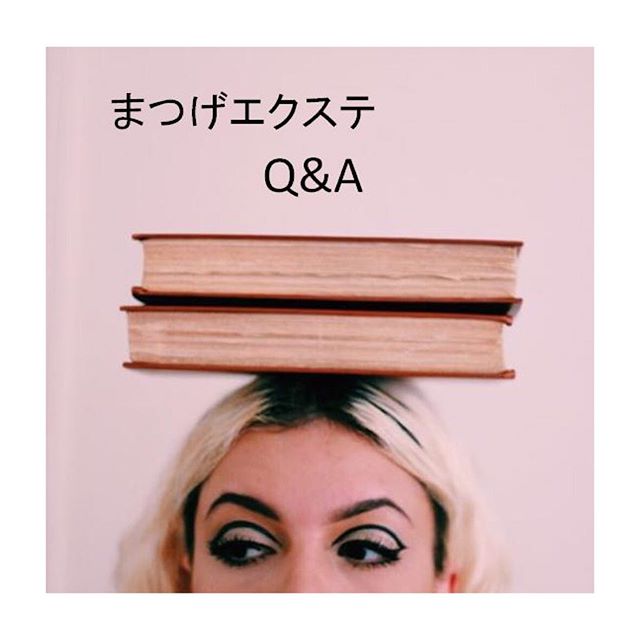 まつげエクステ
Q&A